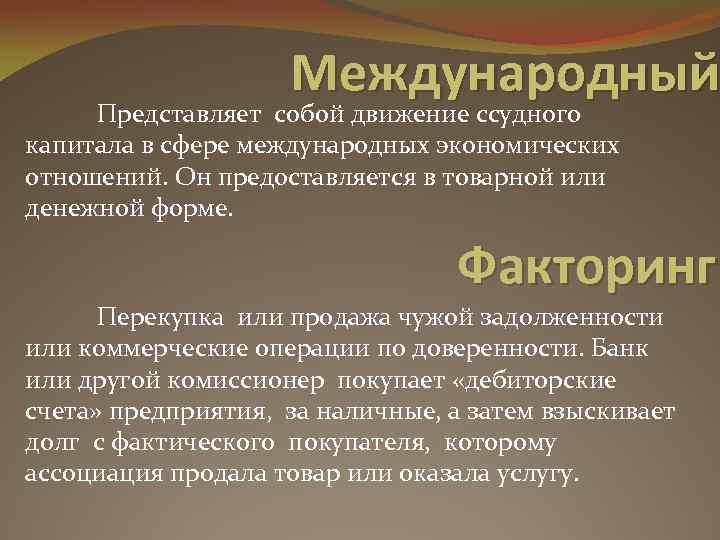 Международный

Представляет собой движение ссудного капитала в сфере международных экономических отношений. Он предоставляется в товарной или денежной форме.

Факторинг

Перекупка или продажа чужой задолженности или коммерческие операции по доверенности. Банк или другой комиссионер покупает «дебиторские счета» предприятия, за наличные, а затем взыскивает долг с фактического покупателя, которому ассоциация продала товар или оказала услугу.